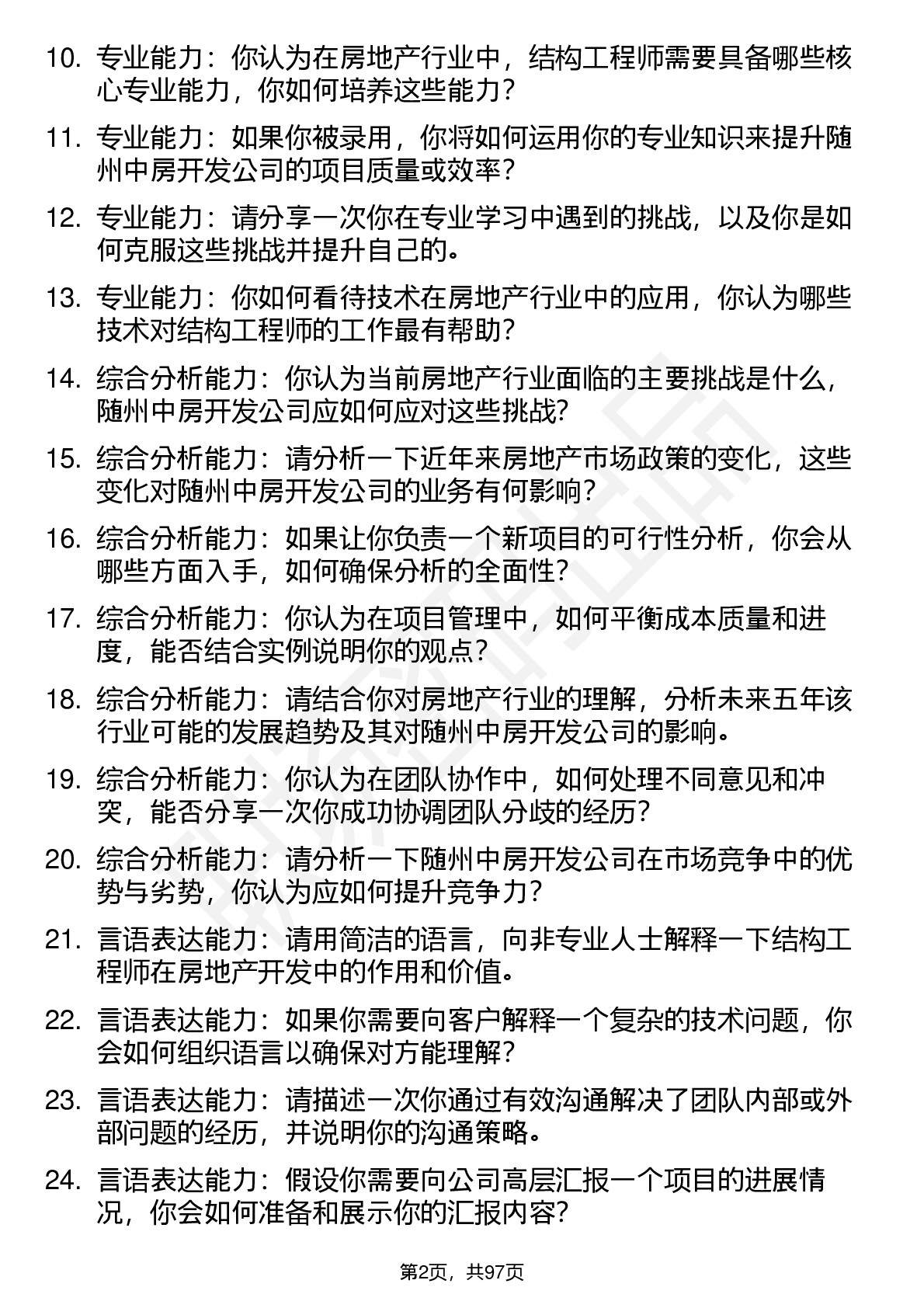 10. 专业能力：你认为在房地产行业中，结构工程师需要具备哪些核心专业能力，你如何培养这些能力？

11. 专业能力：如果你被录用，你将如何运用你的专业知识来提升随州中房开发公司的项目质量或效率？

12. 专业能力：请分享一次你在专业学习中遇到的挑战，以及你是如何克服这些挑战并提升自己的。

13. 专业能力：你如何看待技术在房地产行业中的应用，你认为哪些技术对结构工程师的工作最有帮助？

14. 综合分析能力：你认为当前房地产行业面临的主要挑战是什么，随州中房开发公司应如何应对这些挑战？

15. 综合分析能力：请分析一下近年来房地产市场政策的变化，这些变化对随州中房开发公司的业务有何影响？

16. 综合分析能力：如果让你负责一个新项目的可行性分析，你会从哪些方面入手，如何确保分析的全面性？

17. 综合分析能力：你认为在项目管理中，如何平衡成本质量和进度，能否结合实例说明你的观点？

18. 综合分析能力：请结合你对房地产行业的理解，分析未来五年该行业可能的发展趋势及其对随州中房开发公司的影响。

19. 综合分析能力：你认为在团队协作中，如何处理不同意见和冲突，能否分享一次你成功协调团队分歧的经历？

20. 综合分析能力：请分析一下随州中房开发公司在市场竞争中的优势与劣势，你认为应如何提升竞争力？

21. 言语表达能力：请用简洁的语言，向非专业人士解释一下结构工程师在房地产开发中的作用和价值。

22. 言语表达能力：如果你需要向客户解释一个复杂的技术问题，你会如何组织语言以确保对方能理解？

23. 言语表达能力：请描述一次你通过有效沟通解决了团队内部或外部问题的经历，并说明你的沟通策略。

24. 言语表达能力：假设你需要向公司高层汇报一个项目的进展情况，你会如何准备和展示你的汇报内容？

第2页，共97页